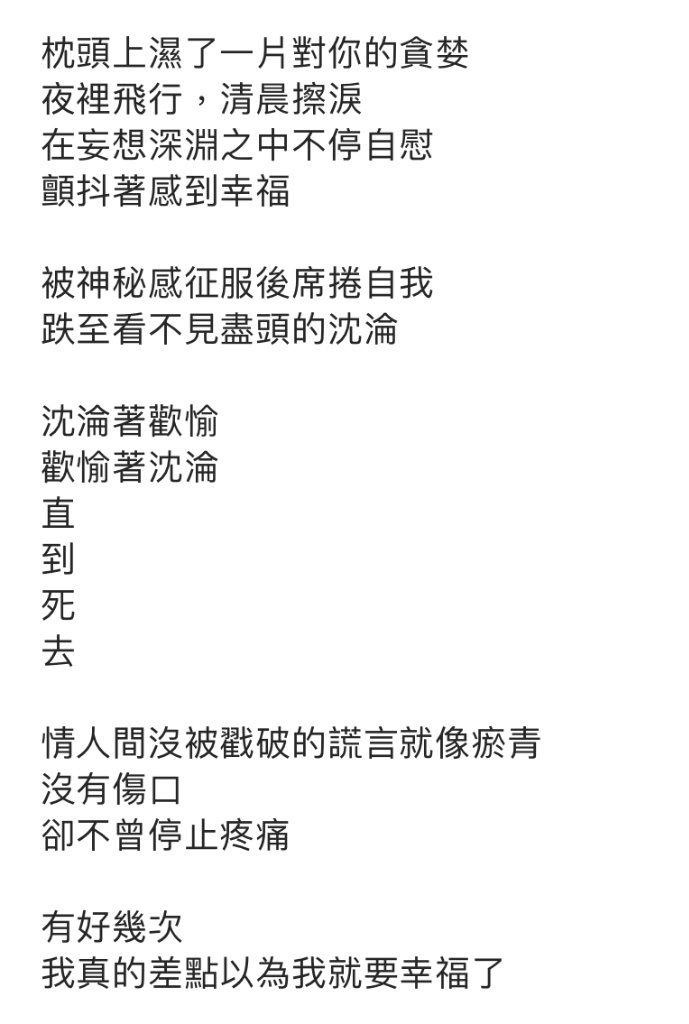 枕頭上濕了一片對你的貪婪
夜裡飛行，清晨擦淚
在妄想深淵之中不停自慰
顫抖著感到幸福

被神秘感征服後席捲自我
跌至看不見盡頭的沈淪

沈淪著歡愉
歡愉著沈淪
直
到
死
去

情人間沒被戳破的謊言就像瘀青
沒有傷口
卻不曾停止疼痛

有好幾次
我真的差點以為我就要幸福了